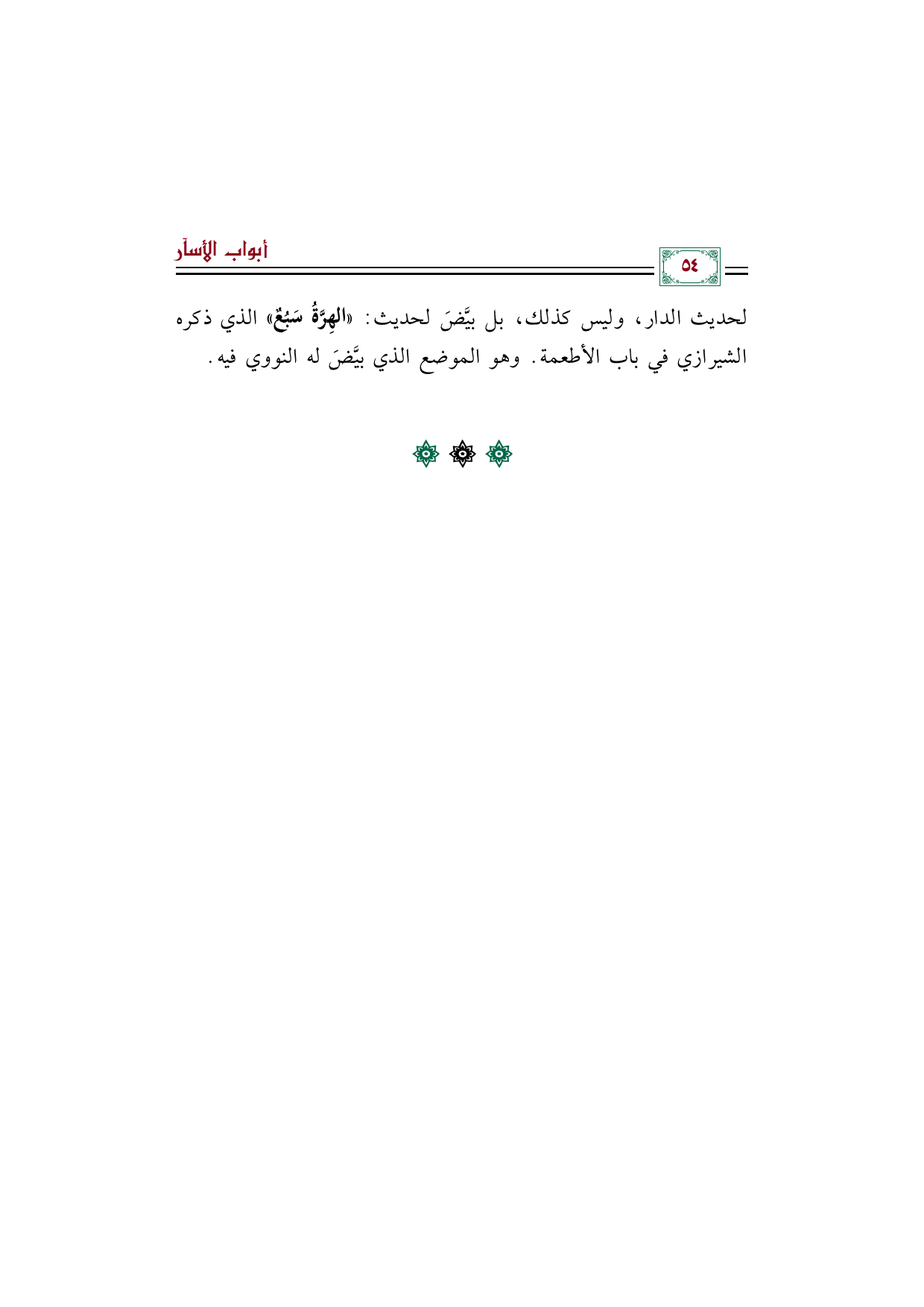 ٥٤

أبواب الأسآر

لحديث الدار، وليس كذلك، بل بيَّضَ لحديث: «الهِرَّةُ سَبُعٌ» الذي ذكره الشيرازي في باب الأطعمة. وهو الموضع الذي بيَّضَ له النووي فيه.